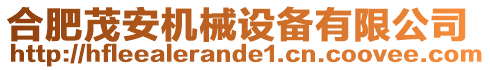 合肥茂安机械设备有限公司
http://hfleealerande1.cn.coovee.com